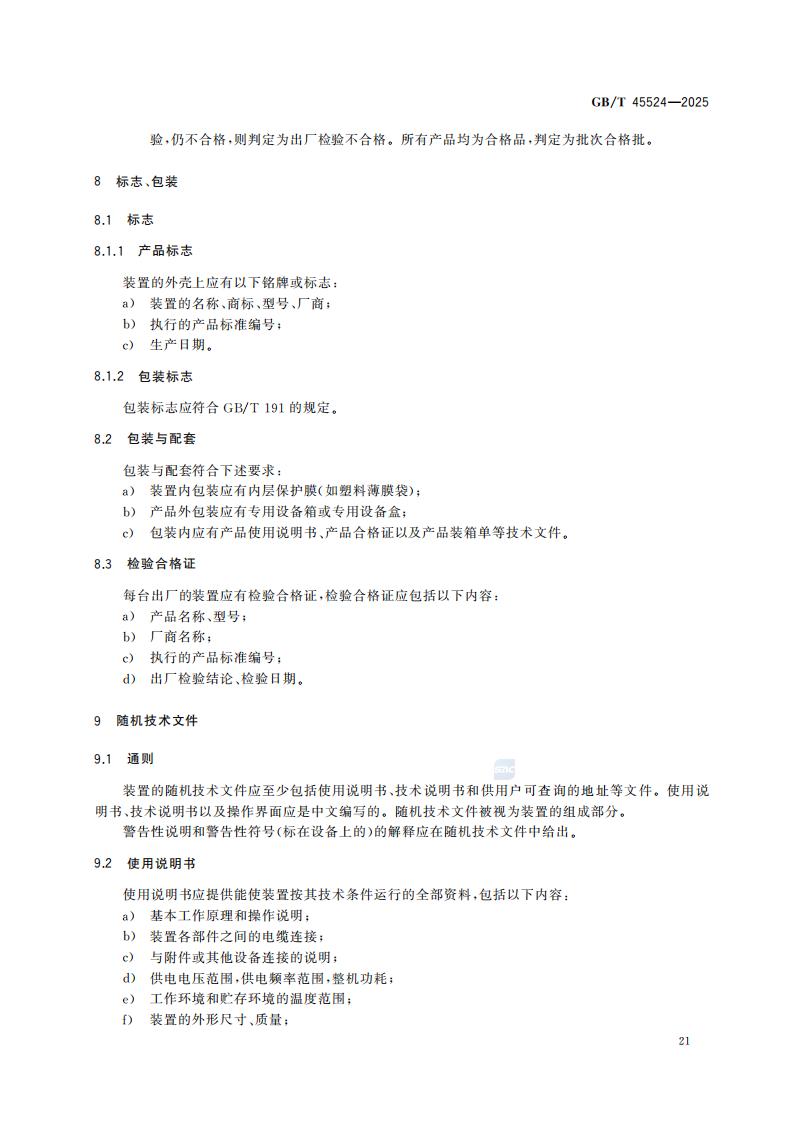 GB/T 45524—2025

验,仍不合格,则判定为出厂检验不合格。所有产品均为合格品,判定为批次合格批。

8 标志、包装

8.1 标志

8.1.1 产品标志

装置的外壳上应有以下铭牌或标志:
a) 装置的名称、商标、型号、厂商;
b) 执行的产品标准编号;
c) 生产日期。

8.1.2 包装标志

包装标志应符合 GB/T 191 的规定。

8.2 包装与配套

包装与配套符合下述要求:
a) 装置内包装应有内层保护膜(如塑料薄膜袋);
b) 产品外包装应有专用设备箱或专用设备盒;
c) 包装内应有产品使用说明书、产品合格证以及产品装箱单等技术文件。

8.3 检验合格证

每台出厂的装置应有检验合格证,检验合格证应包括以下内容:
a) 产品名称、型号;
b) 厂商名称;
c) 执行的产品标准编号;
d) 出厂检验结论、检验日期。

9 随机技术文件

9.1 通则

装置的随机技术文件应至少包括使用说明书、技术说明书和供用户可查询的地址等文件。使用说明书、技术说明书以及操作界面应是中文编写的。随机技术文件被视为装置的组成部分。
警告性说明和警告性符号(标在设备上的)的解释应在随机技术文件中给出。

9.2 使用说明书

使用说明书应提供能使装置按其技术条件运行的全部资料,包括以下内容:
a) 基本工作原理和操作说明;
b) 装置各部件之间的电缆连接;
c) 与附件或其他设备连接的说明;
d) 供电电压范围,供电频率范围,整机功耗;
e) 工作环境和贮存环境的温度范围;
f) 装置的外形尺寸、质量;

21